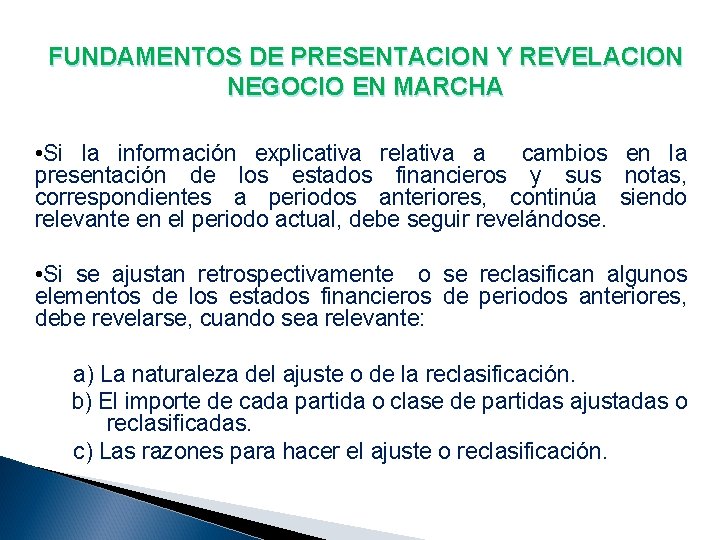 FUNDAMENTOS DE PRESENTACION Y REVELACION
NEGOCIO EN MARCHA

•Si la información explicativa relativa a cambios en la presentación de los estados financieros y sus notas, correspondientes a periodos anteriores, continúa siendo relevante en el periodo actual, debe seguir revelándose.

•Si se ajustan retrospectivamente o se reclasifican algunos elementos de los estados financieros de periodos anteriores, debe revelarse, cuando sea relevante:

a) La naturaleza del ajuste o de la reclasificación.
b) El importe de cada partida o clase de partidas ajustadas o reclasificadas.
c) Las razones para hacer el ajuste o reclasificación.